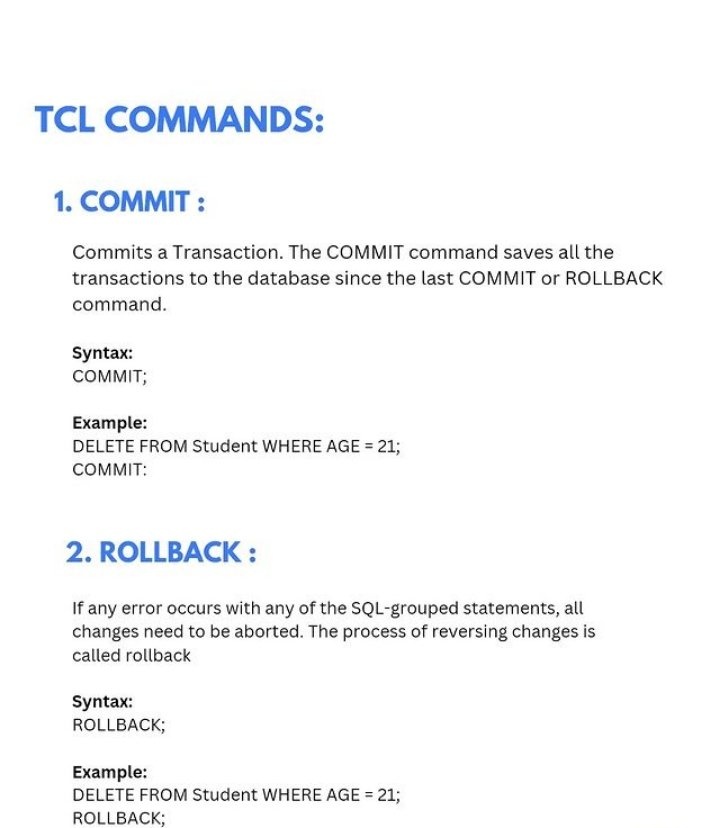 TCL COMMANDS:

1. COMMIT :

Commits a Transaction. The COMMIT command saves all the transactions to the database since the last COMMIT or ROLLBACK command.

Syntax:
COMMIT;

Example:
DELETE FROM Student WHERE AGE = 21;
COMMIT:

2. ROLLBACK :

If any error occurs with any of the SQL-grouped statements, all changes need to be aborted. The process of reversing changes is called rollback

Syntax:
ROLLBACK;

Example:
DELETE FROM Student WHERE AGE = 21;
ROLLBACK;